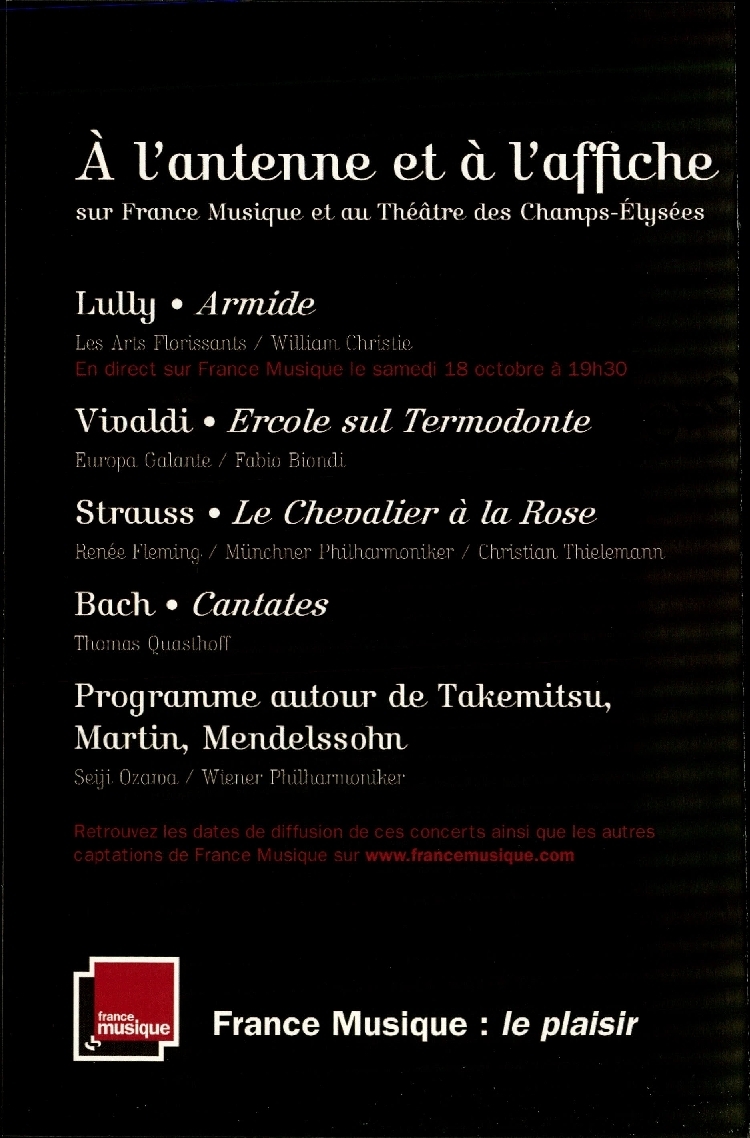 À l'antenne et à l'affiche
sur France Musique et au Théâtre des Champs-Élysées

Lully • Armide
Les Arts Florissants / William Christie
En direct sur France Musique le samedi 18 octobre à 19h30

Vivaldi • Ercole sul Termodonte
Europa Galante / Fabio Biondi

Strauss • Le Chevalier à la Rose
Renée Fleming / Münchner Philharmoniker / Christian Thielemann

Bach • Cantates
Thomas Quasthoff

Programme autour de Takemitsu, Martin, Mendelssohn
Seiji Ozawa / Wiener Philharmoniker

Retrouvez les dates de diffusion de ces concerts ainsi que les autres captations de France Musique sur www.francemusique.com

france musique

France Musique : le plaisir